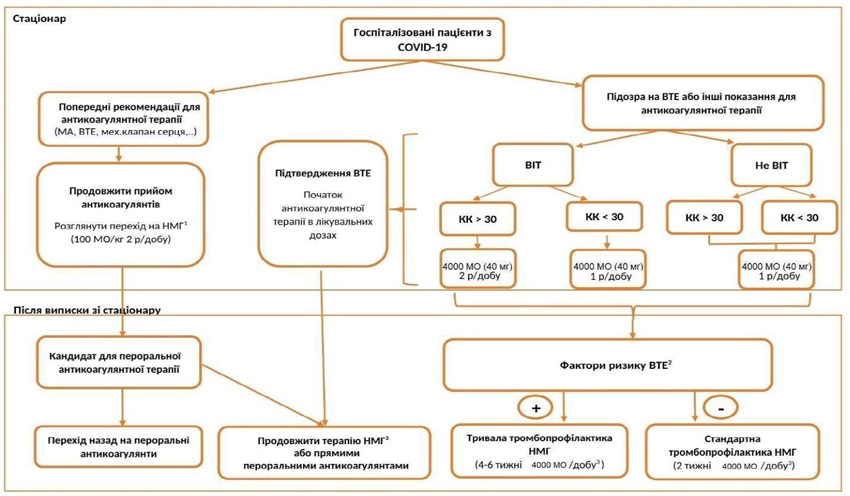 Стаціонар

Госпіталізовані пацієнти з COVID-19

Попередні рекомендації для антикоагулянтної терапії (МА, ВТЕ, мех.клапан серця,..)

Підозра на ВТЕ або інші показання для антикоагулянтної терапії

Продовжити прийом антикоагулянтів

Розглянути перехід на НМГ$^1$ (100 МО/кг 2 р/добу)

Підтвердження ВТЕ

Початок антикоагулянтної терапії в лікувальних дозах

ВІТ

Не ВІТ

КК > 30

КК < 30

КК > 30

КК < 30

4000 МО (40 мг) 2 р/добу

4000 МО (40 мг) 1 р/добу

4000 МО (40 мг) 1 р/добу

Після виписки зі стаціонару

Кандидат для пероральної антикоагулянтної терапії

Фактори ризику ВТЕ$^2$

+

-

Перехід назад на пероральні антикоагулянти

Продовжити терапію НМГ$^3$ або прямими пероральними антикоагулянтами

Тривала тромбопрофілактика НМГ (4-6 тижні 4000 МО /добу$^3$)

Стандартна тромбопрофілактика НМГ (2 тижні 4000 МО /добу$^3$)